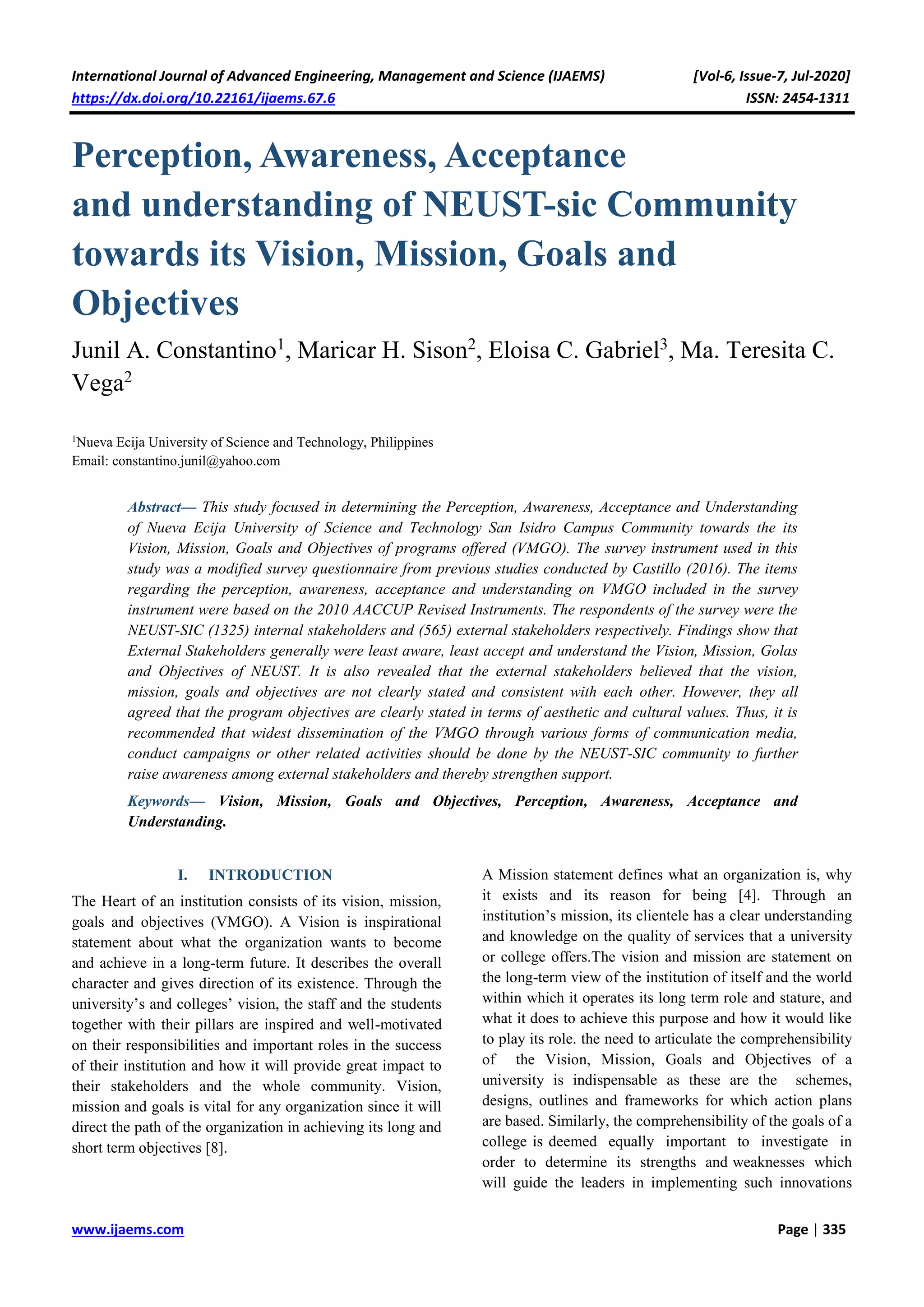 International Journal of Advanced Engineering, Management and Science (IJAEMS) [Vol-6, Issue-7, Jul-2020]
https://dx.doi.org/10.22161/ijaems.67.6 ISSN: 2454-1311

Perception, Awareness, Acceptance and understanding of NEUST-sic Community towards its Vision, Mission, Goals and Objectives

Junil A. Constantino$^1$, Maricar H. Sison$^2$, Eloisa C. Gabriel$^3$, Ma. Teresita C. Vega$^2$

$^1$Nueva Ecija University of Science and Technology, Philippines
Email: constantino.junil@yahoo.com

Abstract— This study focused in determining the Perception, Awareness, Acceptance and Understanding of Nueva Ecija University of Science and Technology San Isidro Campus Community towards the its Vision, Mission, Goals and Objectives of programs offered (VMGO). The survey instrument used in this study was a modified survey questionnaire from previous studies conducted by Castillo (2016). The items regarding the perception, awareness, acceptance and understanding on VMGO included in the survey instrument were based on the 2010 AACCUP Revised Instruments. The respondents of the survey were the NEUST-SIC (1325) internal stakeholders and (565) external stakeholders respectively. Findings show that External Stakeholders generally were least aware, least accept and understand the Vision, Mission, Golas and Objectives of NEUST. It is also revealed that the external stakeholders believed that the vision, mission, goals and objectives are not clearly stated and consistent with each other. However, they all agreed that the program objectives are clearly stated in terms of aesthetic and cultural values. Thus, it is recommended that widest dissemination of the VMGO through various forms of communication media, conduct campaigns or other related activities should be done by the NEUST-SIC community to further raise awareness among external stakeholders and thereby strengthen support.

Keywords— Vision, Mission, Goals and Objectives, Perception, Awareness, Acceptance and Understanding.

I. INTRODUCTION
The Heart of an institution consists of its vision, mission, goals and objectives (VMGO). A Vision is inspirational statement about what the organization wants to become and achieve in a long-term future. It describes the overall character and gives direction of its existence. Through the university's and colleges' vision, the staff and the students together with their pillars are inspired and well-motivated on their responsibilities and important roles in the success of their institution and how it will provide great impact to their stakeholders and the whole community. Vision, mission and goals is vital for any organization since it will direct the path of the organization in achieving its long and short term objectives [8].

A Mission statement defines what an organization is, why it exists and its reason for being [4]. Through an institution's mission, its clientele has a clear understanding and knowledge on the quality of services that a university or college offers.The vision and mission are statement on the long-term view of the institution of itself and the world within which it operates its long term role and stature, and what it does to achieve this purpose and how it would like to play its role. the need to articulate the comprehensibility of the Vision, Mission, Goals and Objectives of a university is indispensable as these are the schemes, designs, outlines and frameworks for which action plans are based. Similarly, the comprehensibility of the goals of a college is deemed equally important to investigate in order to determine its strengths and weaknesses which will guide the leaders in implementing such innovations

www.ijaems.com Page | 335